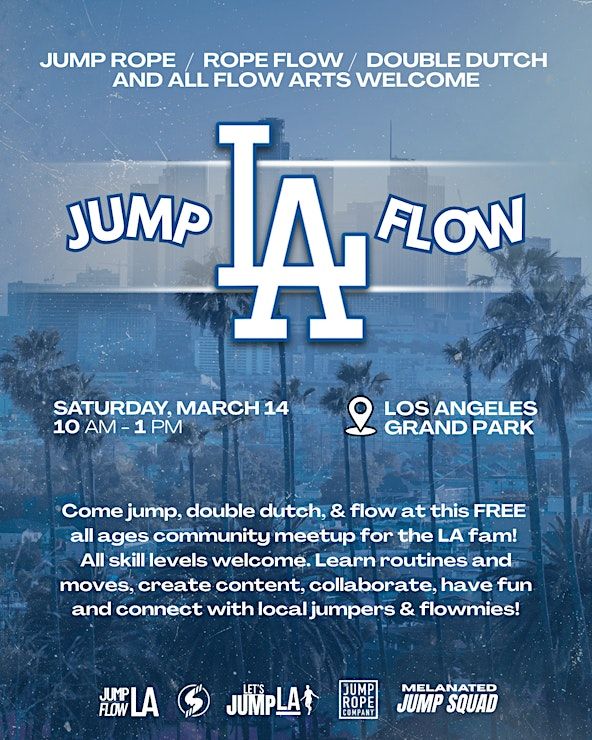 JUMP ROPE / ROPE FLOW / DOUBLE DUTCH AND ALL FLOW ARTS WELCOME

JUMP LA FLOW

SATURDAY, MARCH 14
10 AM - 1 PM

LOS ANGELES
GRAND PARK

Come jump, double dutch, & flow at this FREE all ages community meetup for the LA fam! All skill levels welcome. Learn routines and moves, create content, collaborate, have fun and connect with local jumpers & flowmies!

JUMP FLOW LA

LET'S JUMP LA

JUMP ROPE COMPANY

MELANATED JUMP SQUAD